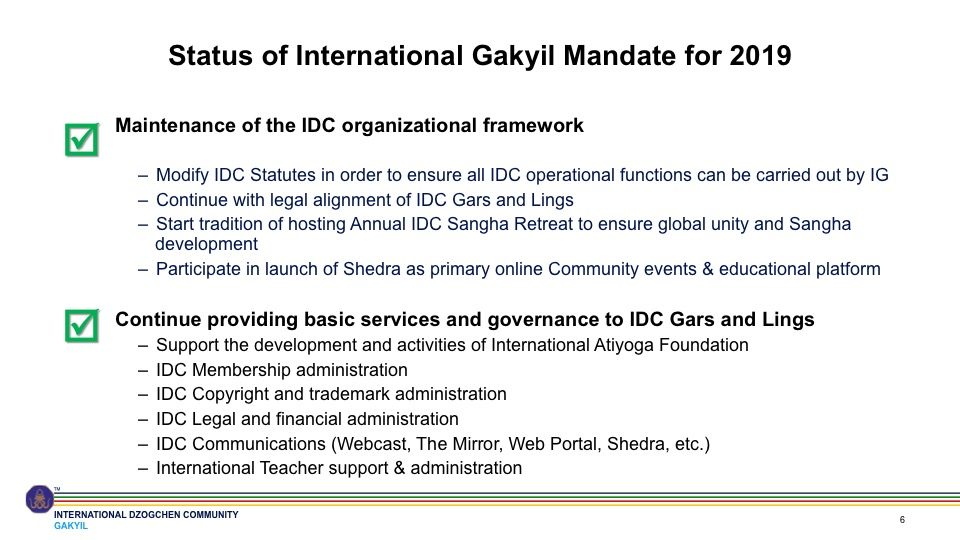 Status of International Gakyil Mandate for 2019

Maintenance of the IDC organizational framework

– Modify IDC Statutes in order to ensure all IDC operational functions can be carried out by IG
– Continue with legal alignment of IDC Gars and Lings
– Start tradition of hosting Annual IDC Sangha Retreat to ensure global unity and Sangha development
– Participate in launch of Shedra as primary online Community events & educational platform

Continue providing basic services and governance to IDC Gars and Lings
– Support the development and activities of International Atiyoga Foundation
– IDC Membership administration
– IDC Copyright and trademark administration
– IDC Legal and financial administration
– IDC Communications (Webcast, The Mirror, Web Portal, Shedra, etc.)
– International Teacher support & administration

TM
INTERNATIONAL DZOGCHEN COMMUNITY
GAKYIL

6